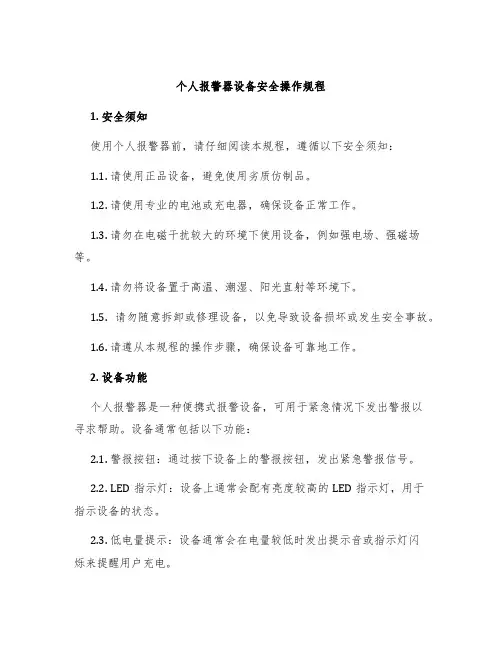 个人报警器设备安全操作规程

1. 安全须知

使用个人报警器前，请仔细阅读本规程，遵循以下安全须知：

1.1. 请使用正品设备，避免使用劣质仿制品。

1.2. 请使用专业的电池或充电器，确保设备正常工作。

1.3. 请勿在电磁干扰较大的环境下使用设备，例如强电场、强磁场等。

1.4. 请勿将设备置于高温、潮湿、阳光直射等环境下。

1.5. 请勿随意拆卸或修理设备，以免导致设备损坏或发生安全事故。

1.6. 请遵从本规程的操作步骤，确保设备可靠地工作。

2. 设备功能

个人报警器是一种便携式报警设备，可用于紧急情况下发出警报以寻求帮助。设备通常包括以下功能：

2.1. 警报按钮：通过按下设备上的警报按钮，发出紧急警报信号。

2.2. LED 指示灯：设备上通常会配有亮度较高的 LED 指示灯，用于指示设备的状态。

2.3. 低电量提示：设备通常会在电量较低时发出提示音或指示灯闪烁来提醒用户充电。